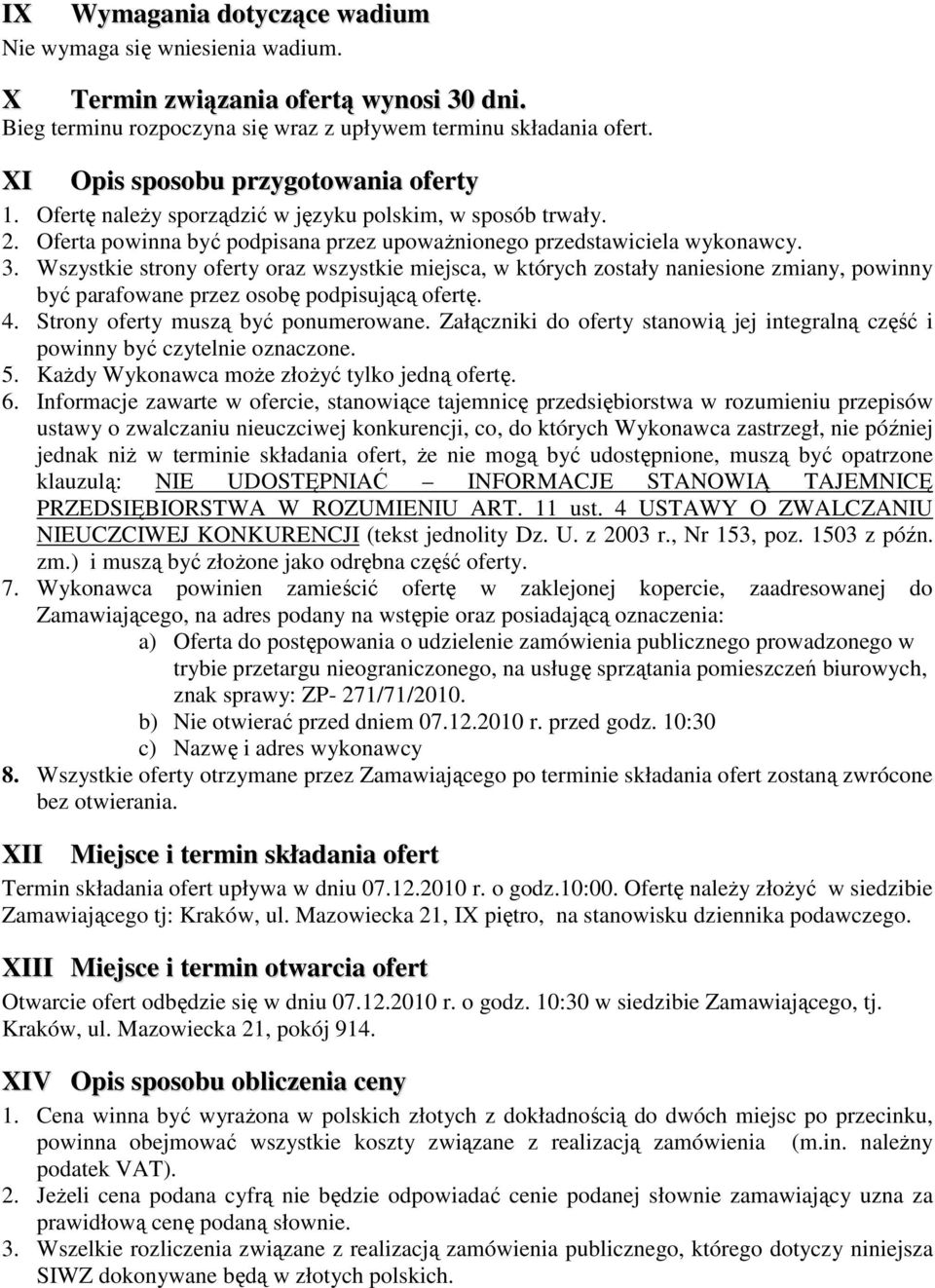 IX Wymagania dotyczące wadium
Nie wymaga się wniesienia wadium.

X Termin związania ofertą wynosi 30 dni.
Bieg terminu rozpoczyna się wraz z upływem terminu składania ofert.

XI Opis sposobu przygotowania oferty
1. Ofertę należy sporządzić w języku polskim, w sposób trwały.
2. Oferta powinna być podpisana przez upoważnionego przedstawiciela wykonawcy.
3. Wszystkie strony oferty oraz wszystkie miejsca, w których zostały naniesione zmiany, powinny być parafowane przez osobę podpisującą ofertę.
4. Strony oferty muszą być ponumerowane. Załączniki do oferty stanowią jej integralną część i powinny być czytelnie oznaczone.
5. Każdy Wykonawca może złożyć tylko jedną ofertę.
6. Informacje zawarte w ofercie, stanowiące tajemnicę przedsiębiorstwa w rozumieniu przepisów ustawy o zwalczaniu nieuczciwej konkurencji, co, do których Wykonawca zastrzegł, nie później jednak niż w terminie składania ofert, że nie mogą być udostępnione, muszą być opatrzone klauzulą: NIE UDOSTĘPNIAĆ – INFORMACJE STANOWIĄ TAJEMNICĘ PRZEDSIĘBIORSTWA W ROZUMIENIU ART. 11 ust. 4 USTAWY O ZWALCZANIU NIEUCZCIWEJ KONKURENCJI (tekst jednolity Dz. U. z 2003 r., Nr 153, poz. 1503 z późn. zm.) i muszą być złożone jako odrębna część oferty.
7. Wykonawca powinien zamieścić ofertę w zaklejonej kopercie, zaadresowanej do Zamawiającego, na adres podany na wstępie oraz posiadającą oznaczenia:
a) Oferta do postępowania o udzielenie zamówienia publicznego prowadzonego w trybie przetargu nieograniczonego, na usługę sprzątania pomieszczeń biurowych, znak sprawy: ZP- 271/71/2010.
b) Nie otwierać przed dniem 07.12.2010 r. przed godz. 10:30
c) Nazwę i adres wykonawcy
8. Wszystkie oferty otrzymane przez Zamawiającego po terminie składania ofert zostaną zwrócone bez otwierania.

XII Miejsce i termin składania ofert
Termin składania ofert upływa w dniu 07.12.2010 r. o godz.10:00. Ofertę należy złożyć w siedzibie Zamawiającego tj: Kraków, ul. Mazowiecka 21, IX piętro, na stanowisku dziennika podawczego.

XIII Miejsce i termin otwarcia ofert
Otwarcie ofert odbędzie się w dniu 07.12.2010 r. o godz. 10:30 w siedzibie Zamawiającego, tj. Kraków, ul. Mazowiecka 21, pokój 914.

XIV Opis sposobu obliczenia ceny
1. Cena winna być wyrażona w polskich złotych z dokładnością do dwóch miejsc po przecinku, powinna obejmować wszystkie koszty związane z realizacją zamówienia (m.in. należny podatek VAT).
2. Jeżeli cena podana cyfrą nie będzie odpowiadać cenie podanej słownie zamawiający uzna za prawidłową cenę podaną słownie.
3. Wszelkie rozliczenia związane z realizacją zamówienia publicznego, którego dotyczy niniejsza SIWZ dokonywane będą w złotych polskich.